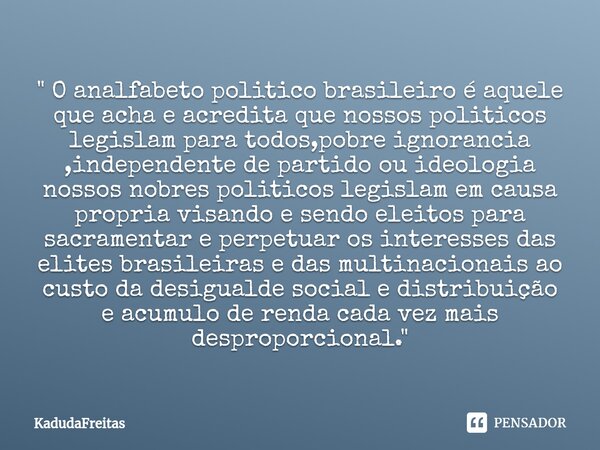 " O analfabeto politico brasileiro é aquele que acha e acredita que nossos politicos legislam para todos,pobre ignorancia ,independente de partido ou ideologia nossos nobres politicos legislam em causa propria visando e sendo eleitos para sacramentar e perpetuar os interesses das elites brasileiras e das multinacionais ao custo da desigualde social e distribuição e acumulo de renda cada vez mais desproporcional."

KadudaFreitas

PENSADOR